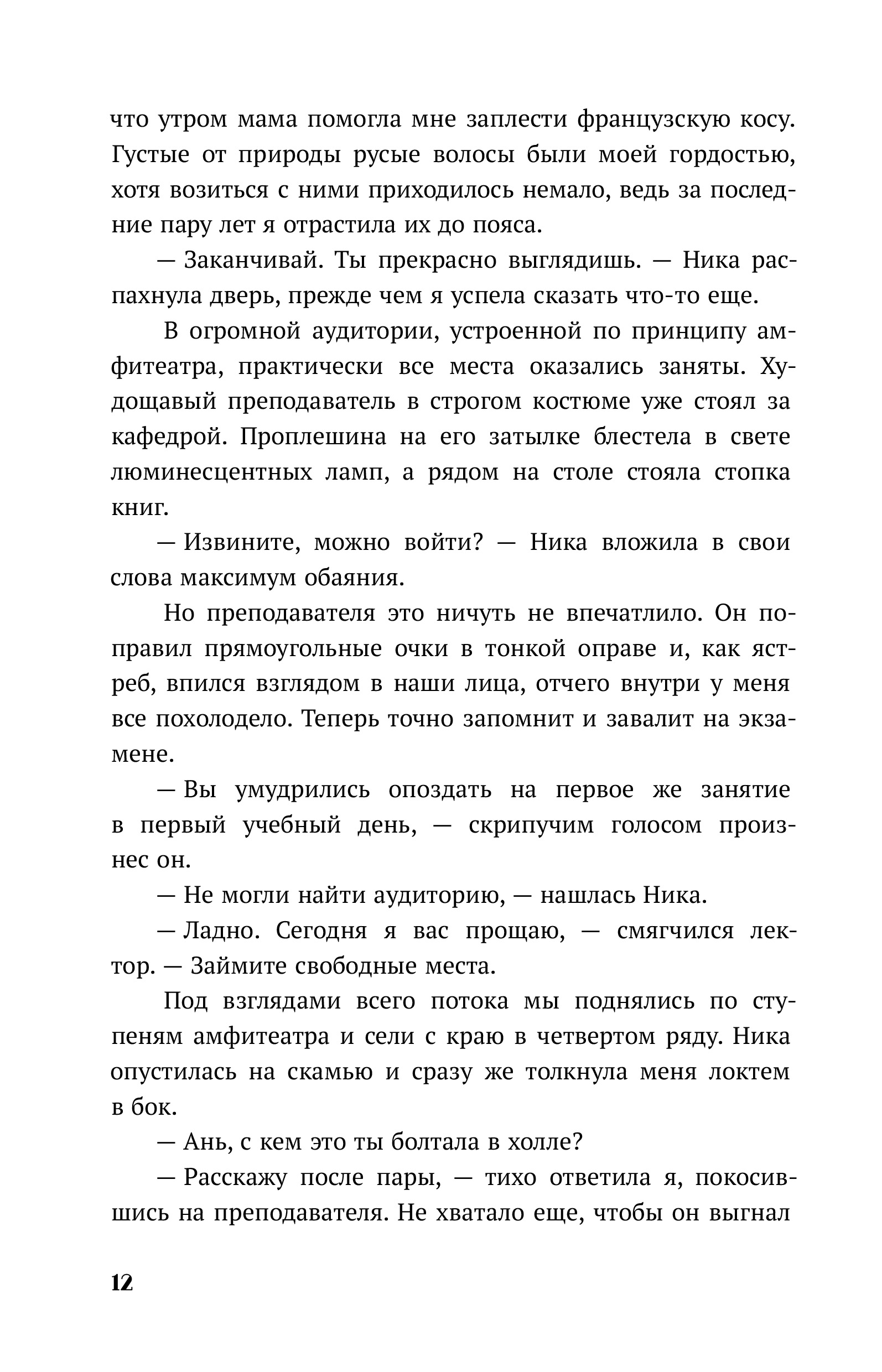 что утром мама помогла мне заплести французскую косу. Густые от природы русые волосы были моей гордостью, хотя возиться с ними приходилось немало, ведь за последние пару лет я отрастила их до пояса.

— Заканчивай. Ты прекрасно выглядишь. — Ника распахнула дверь, прежде чем я успела сказать что-то еще.

В огромной аудитории, устроенной по принципу амфитеатра, практически все места оказались заняты. Худощавый преподаватель в строгом костюме уже стоял за кафедрой. Проплешина на его затылке блестела в свете люминесцентных ламп, а рядом на столе стояла стопка книг.

— Извините, можно войти? — Ника вложила в свои слова максимум обаяния.

Но преподавателя это ничуть не впечатлило. Он поправил прямоугольные очки в тонкой оправе и, как ястреб, впился взглядом в наши лица, отчего внутри у меня все похолодело. Теперь точно запомнит и завалит на экзамене.

— Вы умудрились опоздать на первое же занятие в первый учебный день, — скрипучим голосом произнес он.

— Не могли найти аудиторию, — нашлась Ника.

— Ладно. Сегодня я вас прощаю, — смягчился лектор. — Займите свободные места.

Под взглядами всего потока мы поднялись по ступеням амфитеатра и сели с краю в четвертом ряду. Ника опустилась на скамью и сразу же толкнула меня локтем в бок.

— Ань, с кем это ты болтала в холле?

— Расскажу после пары, — тихо ответила я, покосившись на преподавателя. Не хватало еще, чтобы он выгнал

12